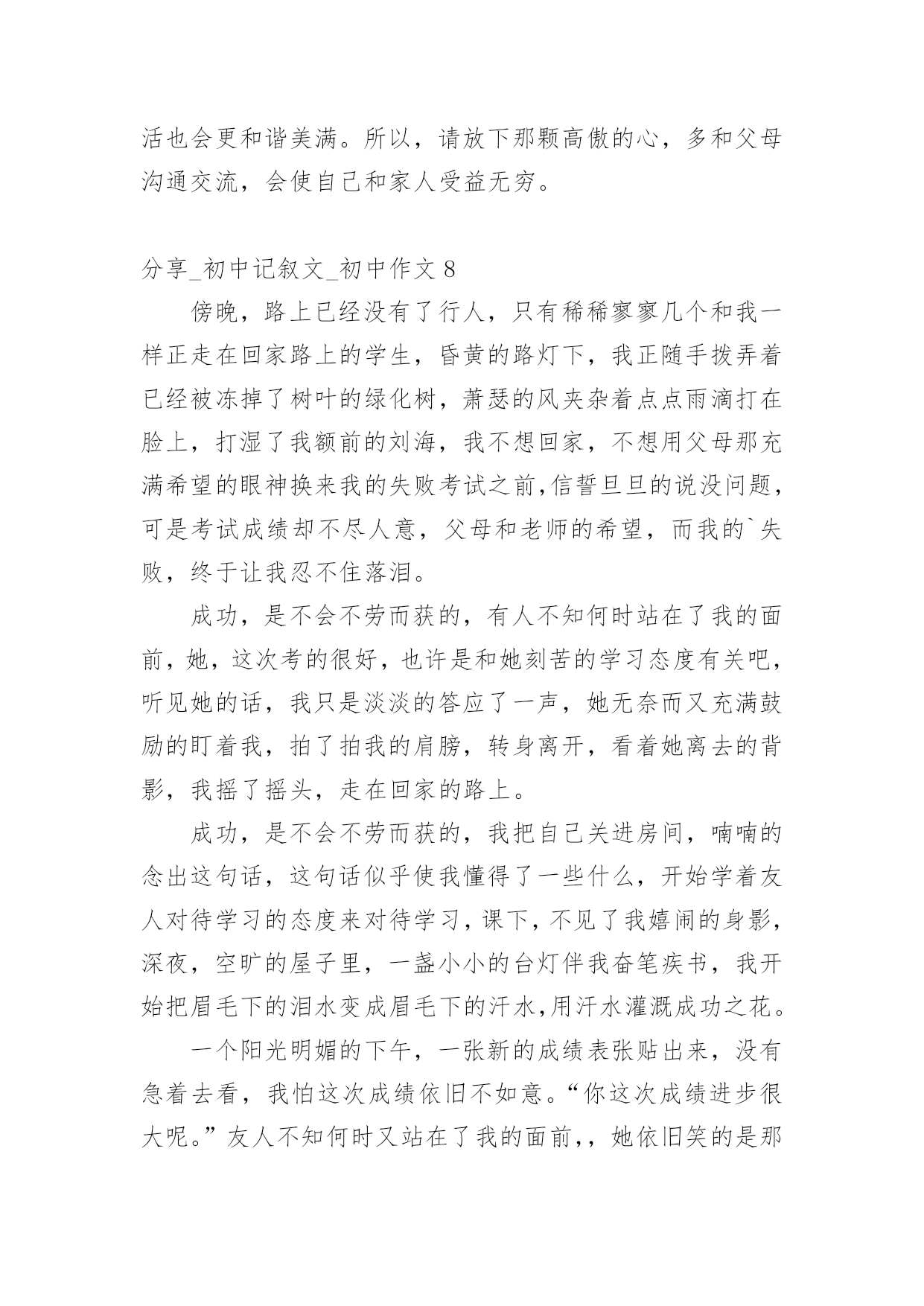 活也会更和谐美满。所以，请放下那颗高傲的心，多和父母沟通交流，会使自己和家人受益无穷。

分享_初中记叙文_初中作文 8

傍晚，路上已经没有了行人，只有稀稀寥寥几个和我一样正走在回家路上的学生，昏黄的路灯下，我正随手拨弄着已经被冻掉了树叶的绿化树，萧瑟的风夹杂着点点雨滴打在脸上，打湿了我额前的刘海，我不想回家，不想用父母那充满希望的眼神换来我的失败考试之前,信誓旦旦的说没问题，可是考试成绩却不尽人意，父母和老师的希望，而我的`失败，终于让我忍不住落泪。

成功，是不会不劳而获的，有人不知何时站在了我的面前，她，这次考的很好，也许是和她刻苦的学习态度有关吧，听见她的话，我只是淡淡的答应了一声，她无奈而又充满鼓励的盯着我，拍了拍我的肩膀，转身离开，看着她离去的背影，我摇了摇头，走在回家的路上。

成功，是不会不劳而获的，我把自己关进房间，喃喃的念出这句话，这句话似乎使我懂得了一些什么，开始学着友人对待学习的态度来对待学习，课下，不见了我嬉闹的身影，深夜，空旷的屋子里，一盏小小的台灯伴我奋笔疾书，我开始把眉毛下的泪水变成眉毛下的汗水,用汗水灌溉成功之花。

一个阳光明媚的下午，一张新的成绩表张贴出来，没有急着去看，我怕这次成绩依旧不如意。“你这次成绩进步很大呢。”友人不知何时又站在了我的面前,，她依旧笑的是那